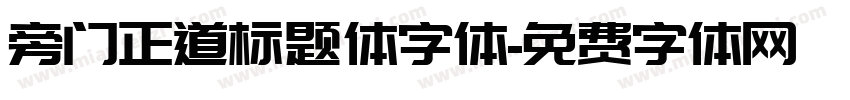 旁门正道标题体字体-免费字体网